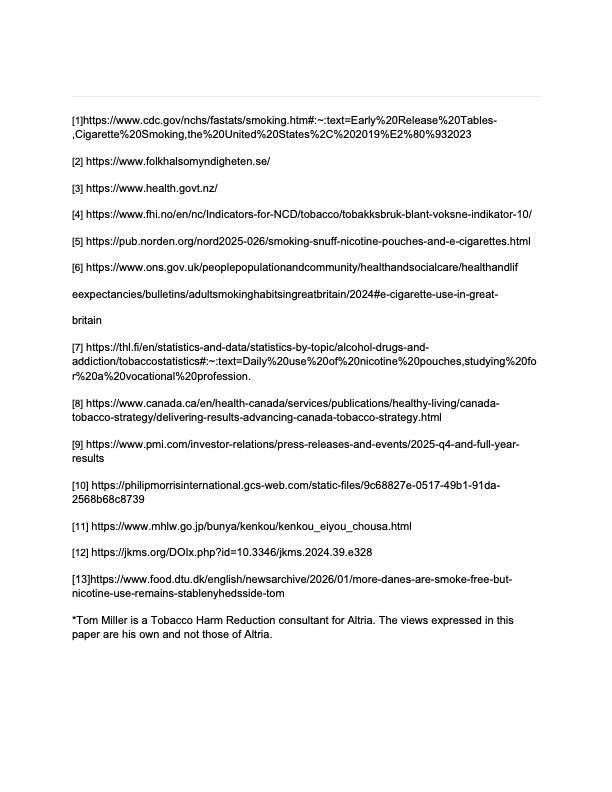 [1]https://www.cdc.gov/nchs/fastats/smoking.htm#:~:text=Early%20Release%20Tables-,Cigarette%20Smoking,the%20United%20States%2C%202019%E2%80%932023

[2] https://www.folkhalsomyndigheten.se/

[3] https://www.health.govt.nz/

[4] https://www.fhi.no/en/nc/Indicators-for-NCD/tobacco/tobakksbruk-blant-voksne-indikator-10/

[5] https://pub.norden.org/nord2025-026/smoking-snuff-nicotine-pouches-and-e-cigarettes.html

[6] https://www.ons.gov.uk/peoplepopulationandcommunity/healthandsocialcare/healthandlif

eexpectancies/bulletins/adultsmokinghabitsingreatbritain/2024#e-cigarette-use-in-great-

britain

[7] https://thl.fi/en/statistics-and-data/statistics-by-topic/alcohol-drugs-and-addiction/tobaccostatistics#:~:text=Daily%20use%20of%20nicotine%20pouches,studying%20for%20a%20vocational%20profession.

[8] https://www.canada.ca/en/health-canada/services/publications/healthy-living/canada-tobacco-strategy/delivering-results-advancing-canada-tobacco-strategy.html

[9] https://www.pmi.com/investor-relations/press-releases-and-events/2025-q4-and-full-year-results

[10] https://philipmorrisinternational.gcs-web.com/static-files/9c68827e-0517-49b1-91da-2568b68c8739

[11] https://www.mhlw.go.jp/bunya/kenkou/kenkou_eiyou_chousa.html

[12] https://jkms.org/DOIx.php?id=10.3346/jkms.2024.39.e328

[13]https://www.food.dtu.dk/english/newsarchive/2026/01/more-danes-are-smoke-free-but-nicotine-use-remains-stablenyhedsside-tom

*Tom Miller is a Tobacco Harm Reduction consultant for Altria. The views expressed in this paper are his own and not those of Altria.